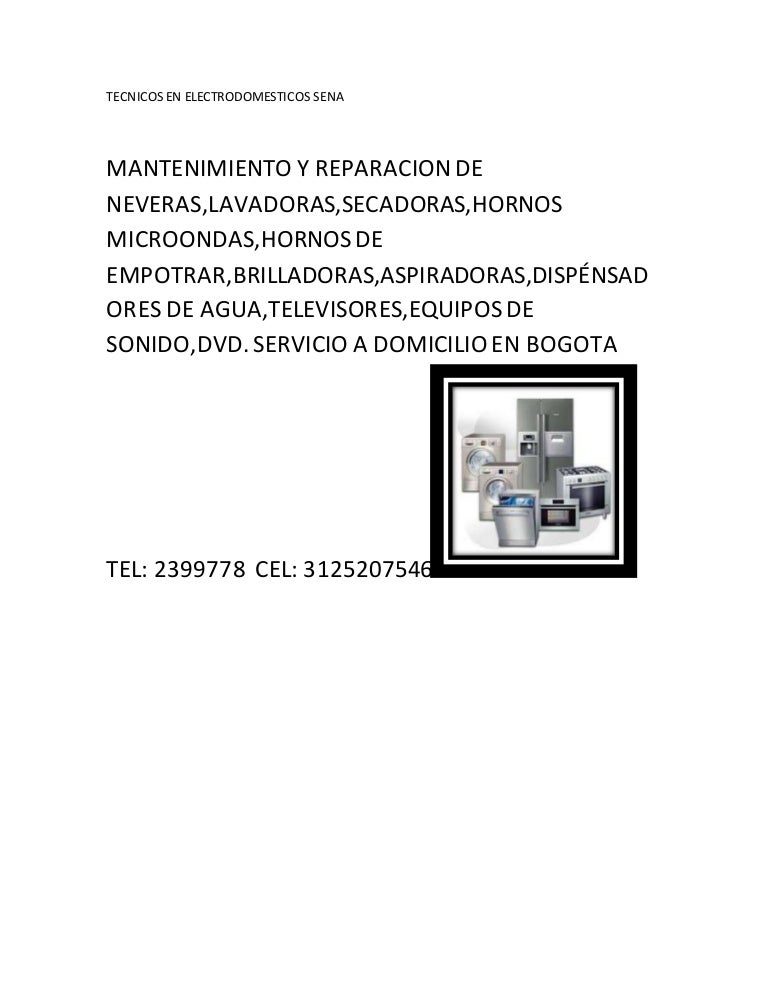 TECNICOS EN ELECTRODOMESTICOS SENA

MANTENIMIENTO Y REPARACION DE NEVERAS,LAVADORAS,SECADORAS,HORNOS MICROONDAS,HORNOS DE EMPOTRAR,BRILLADORAS,ASPIRADORAS,DISPÉNSADORES DE AGUA,TELEVISORES,EQUIPOS DE SONIDO,DVD. SERVICIO A DOMICILIO EN BOGOTA

TEL: 2399778 CEL: 3125207546